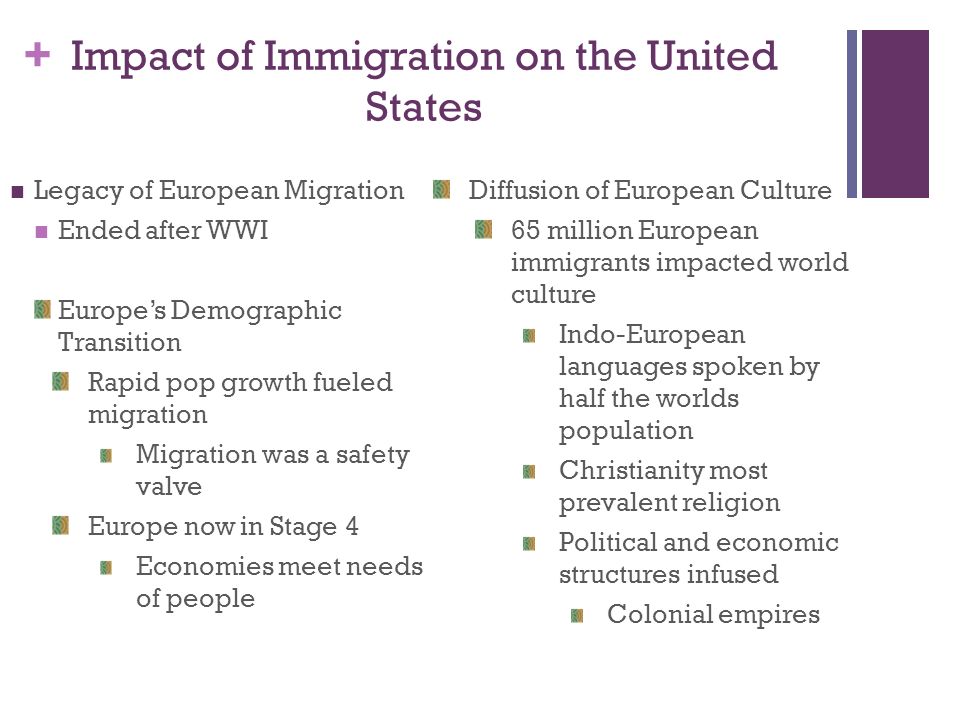 + Impact of Immigration on the United States

Legacy of European Migration

Ended after WWI

Europe's Demographic Transition

Rapid pop growth fueled migration

Migration was a safety valve

Europe now in Stage 4

Economies meet needs of people

Diffusion of European Culture

65 million European immigrants impacted world culture

Indo-European languages spoken by half the worlds population

Christianity most prevalent religion

Political and economic structures infused

Colonial empires